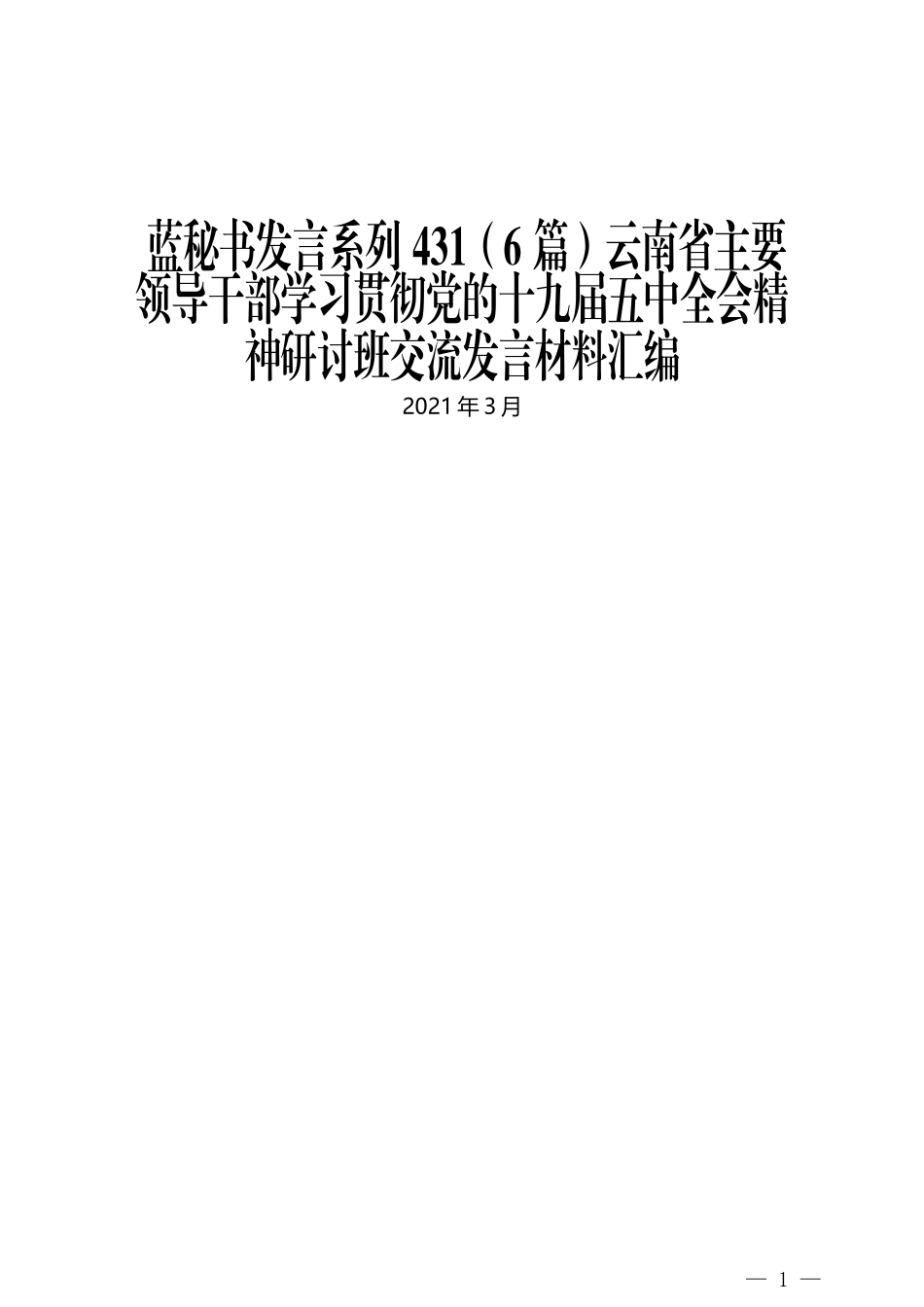 蓝秘书发言系列 431（6 篇）云南省主要领导干部学习贯彻党的十九届五中全会精神研讨班交流发言材料汇编

2021 年 3 月

— 1 —